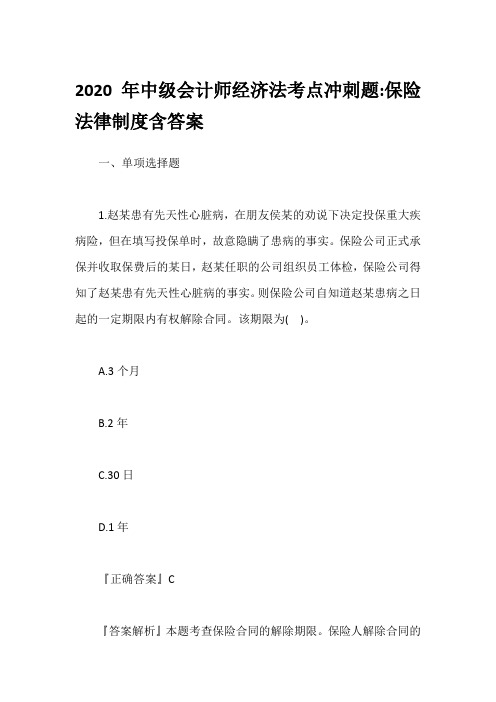 2020 年中级会计师经济法考点冲刺题:保险法律制度含答案

一、单项选择题

1.赵某患有先天性心脏病，在朋友侯某的劝说下决定投保重大疾病险，但在填写投保单时，故意隐瞒了患病的事实。保险公司正式承保并收取保费后的某日，赵某任职的公司组织员工体检，保险公司得知了赵某患有先天性心脏病的事实。则保险公司自知道赵某患病之日起的一定期限内有权解除合同。该期限为(    )。

A.3 个月

B.2 年

C.30 日

D.1 年

『正确答案』C

『答案解析』本题考查保险合同的解除期限。保险人解除合同的